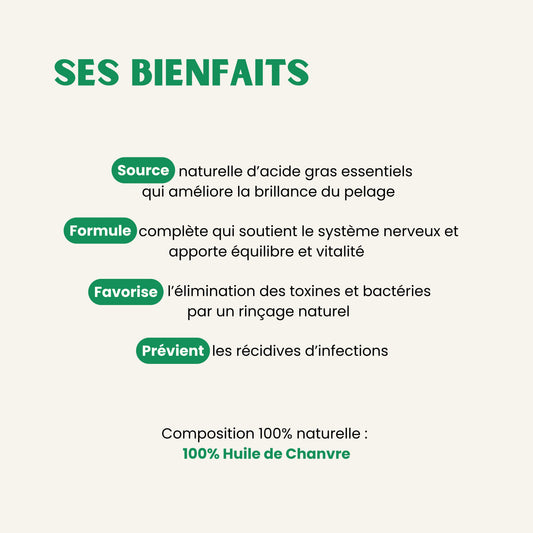 SES BIENFAITS

Source naturelle d'acide gras essentiels qui améliore la brillance du pelage

Formule complète qui soutient le système nerveux et apporte équilibre et vitalité

Favorise l'élimination des toxines et bactéries par un rinçage naturel

Prévient les récidives d'infections

Composition 100% naturelle :
100% Huile de Chanvre